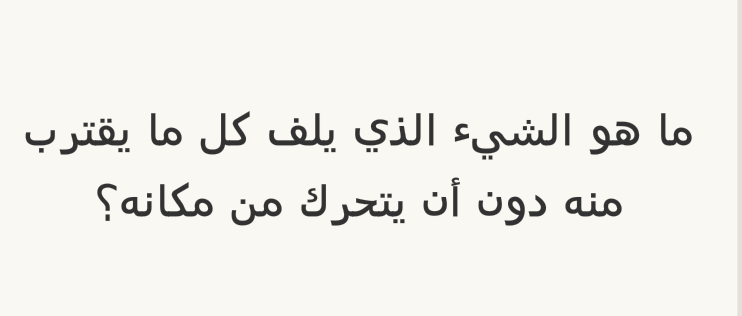 ما هو الشيء الذي يلف كل ما يقترب منه دون أن يتحرك من مكانه؟